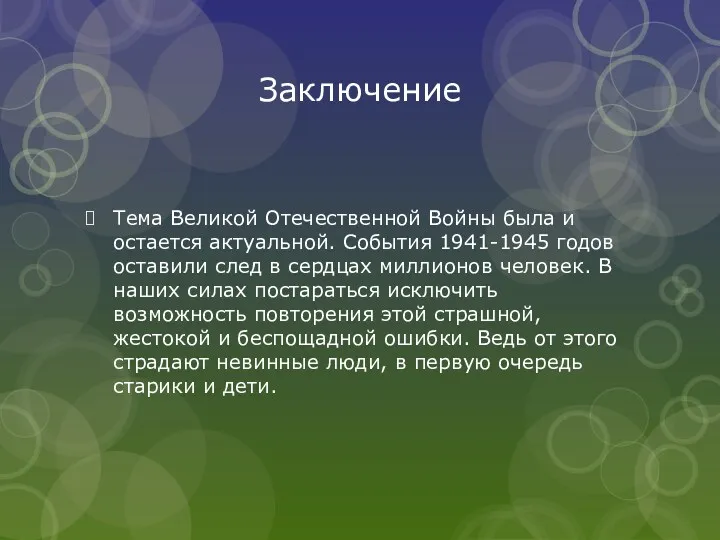 Заключение

Тема Великой Отечественной Войны была и остается актуальной. События 1941-1945 годов оставили след в сердцах миллионов человек. В наших силах постараться исключить возможность повторения этой страшной, жестокой и беспощадной ошибки. Ведь от этого страдают невинные люди, в первую очередь старики и дети.